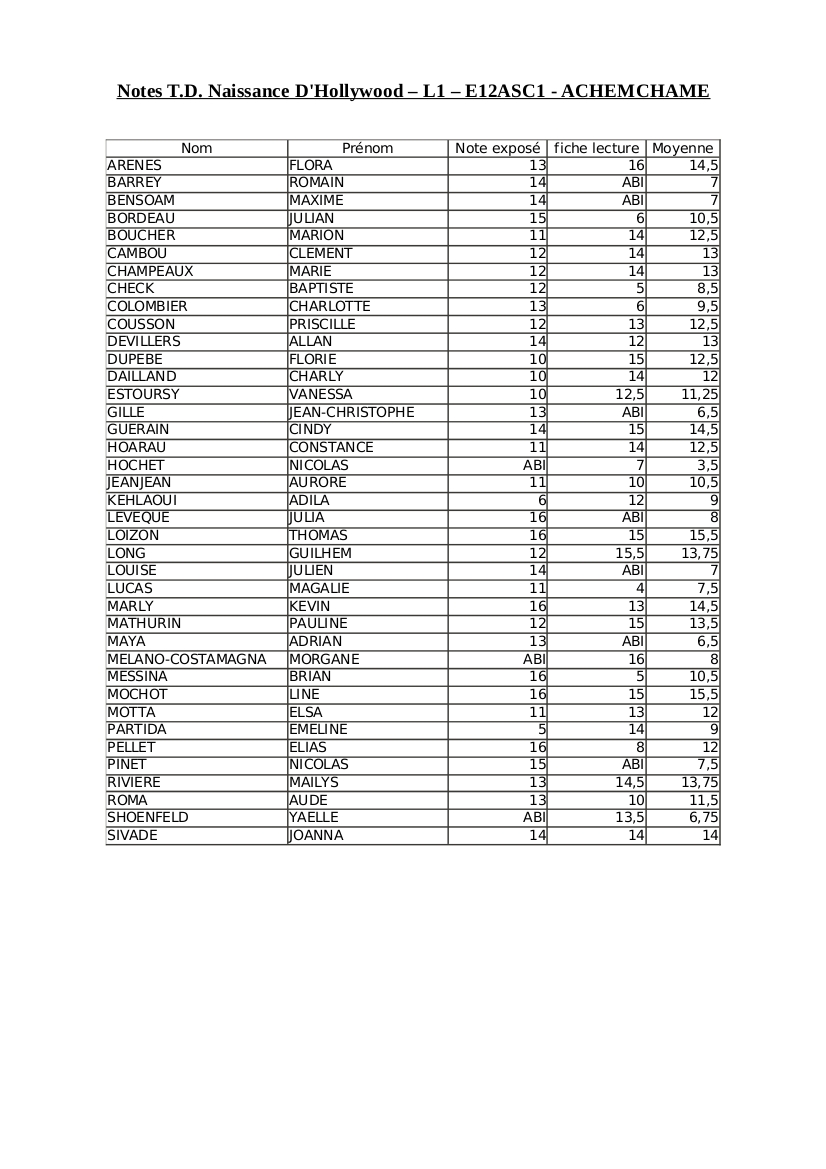 Notes T.D. Naissance D'Hollywood – L1 – E12ASC1 - ACHEMCHAME

| Nom | Prénom | Note exposé | fiche lecture | Moyenne |
|---|---|---|---|---|
| ARENES | FLORA | 13 | 16 | 14,5 |
| BARREY | ROMAIN | 14 | ABI | 7 |
| BENSOAM | MAXIME | 14 | ABI | 7 |
| BORDEAU | JULIAN | 15 | 6 | 10,5 |
| BOUCHER | MARION | 11 | 14 | 12,5 |
| CAMBOU | CLEMENT | 12 | 14 | 13 |
| CHAMPEAUX | MARIE | 12 | 14 | 13 |
| CHECK | BAPTISTE | 12 | 5 | 8,5 |
| COLOMBIER | CHARLOTTE | 13 | 6 | 9,5 |
| COUSSON | PRISCILLE | 12 | 13 | 12,5 |
| DEVILLERS | ALLAN | 14 | 12 | 13 |
| DUPEBE | FLORIE | 10 | 15 | 12,5 |
| DAILLAND | CHARLY | 10 | 14 | 12 |
| ESTOURSY | VANESSA | 10 | 12,5 | 11,25 |
| GILLE | JEAN-CHRISTOPHE | 13 | ABI | 6,5 |
| GUERAIN | CINDY | 14 | 15 | 14,5 |
| HOARAU | CONSTANCE | 11 | 14 | 12,5 |
| HOCHET | NICOLAS | ABI | 7 | 3,5 |
| JEANJEAN | AURORE | 11 | 10 | 10,5 |
| KEHLAOUI | ADILA | 6 | 12 | 9 |
| LEVEQUE | JULIA | 16 | ABI | 8 |
| LOIZON | THOMAS | 16 | 15 | 15,5 |
| LONG | GUILHEM | 12 | 15,5 | 13,75 |
| LOUISE | JULIEN | 14 | ABI | 7 |
| LUCAS | MAGALIE | 11 | 4 | 7,5 |
| MARLY | KEVIN | 16 | 13 | 14,5 |
| MATHURIN | PAULINE | 12 | 15 | 13,5 |
| MAYA | ADRIAN | 13 | ABI | 6,5 |
| MELANO-COSTAMAGNA | MORGANE | ABI | 16 | 8 |
| MESSINA | BRIAN | 16 | 5 | 10,5 |
| MOCHOT | LINE | 16 | 15 | 15,5 |
| MOTTA | ELSA | 11 | 13 | 12 |
| PARTIDA | EMELINE | 5 | 14 | 9 |
| PELLET | ELIAS | 16 | 8 | 12 |
| PINET | NICOLAS | 15 | ABI | 7,5 |
| RIVIERE | MAILYS | 13 | 14,5 | 13,75 |
| ROMA | AUDE | 13 | 10 | 11,5 |
| SHOENFELD | YAELLE | ABI | 13,5 | 6,75 |
| SIVADE | JOANNA | 14 | 14 | 14 |